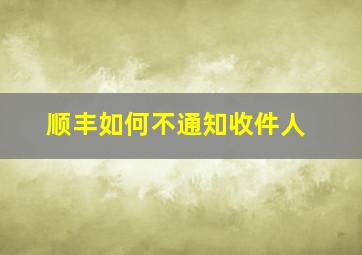 顺丰如何不通知收件人